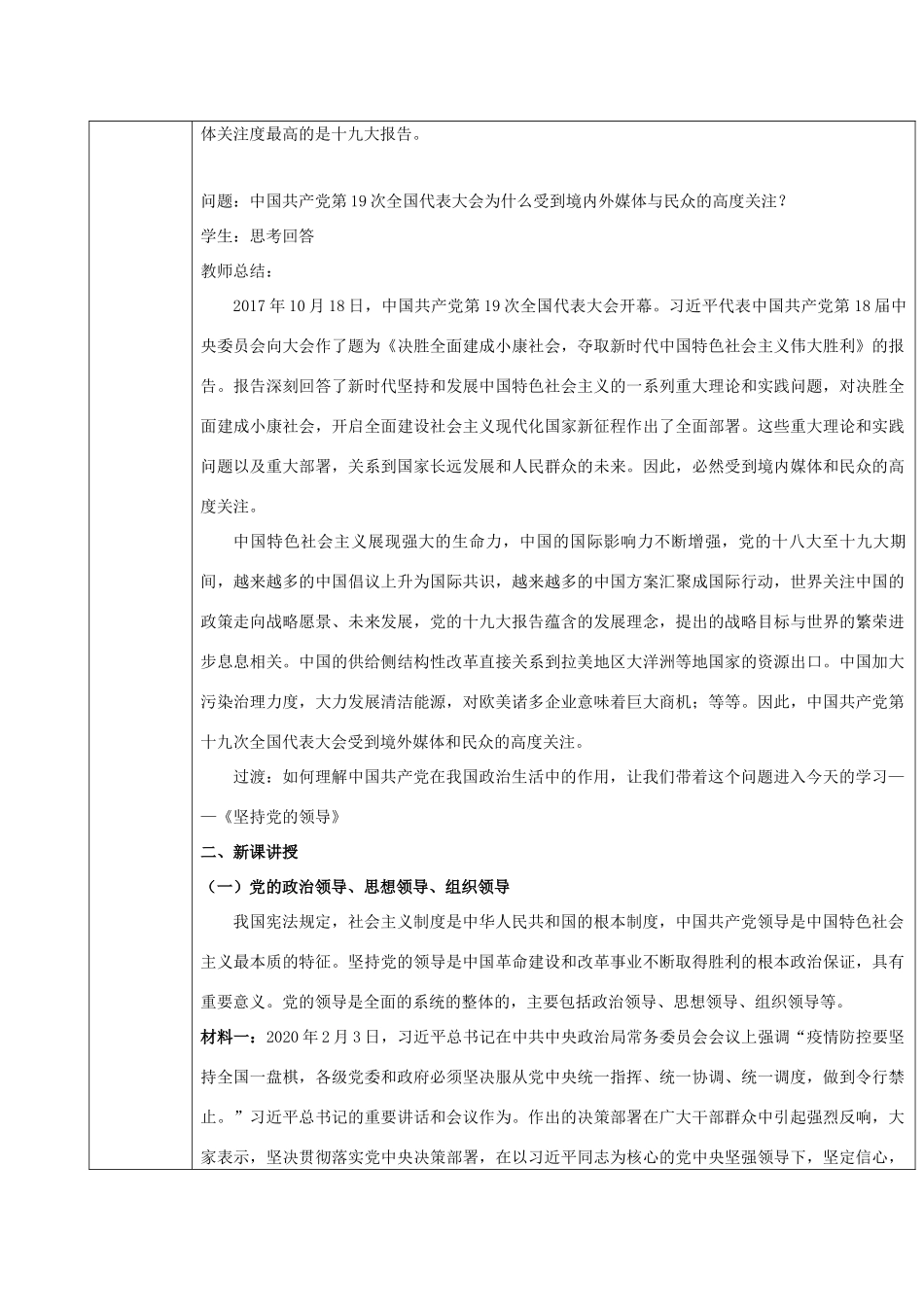 体关注度最高的是十九大报告。

问题：中国共产党第19次全国代表大会为什么受到境内外媒体与民众的高度关注？
学生：思考回答
教师总结：

2017年10月18日，中国共产党第19次全国代表大会开幕。习近平代表中国共产党第18届中央委员会向大会作了题为《决胜全面建成小康社会，夺取新时代中国特色社会主义伟大胜利》的报告。报告深刻回答了新时代坚持和发展中国特色社会主义的一系列重大理论和实践问题，对决胜全面建成小康社会，开启全面建设社会主义现代化国家新征程作出了全面部署。这些重大理论和实践问题以及重大部署，关系到国家长远发展和人民群众的未来。因此，必然受到境内媒体和民众的高度关注。

中国特色社会主义展现强大的生命力，中国的国际影响力不断增强，党的十八大至十九大期间，越来越多的中国倡议上升为国际共识，越来越多的中国方案汇聚成国际行动，世界关注中国的政策走向战略愿景、未来发展，党的十九大报告蕴含的发展理念，提出的战略目标与世界的繁荣进步息息相关。中国的供给侧结构性改革直接关系到拉美地区大洋洲等地国家的资源出口。中国加大污染治理力度，大力发展清洁能源，对欧美诸多企业意味着巨大商机；等等。因此，中国共产党第十九次全国代表大会受到境外媒体和民众的高度关注。

过渡：如何理解中国共产党在我国政治生活中的作用，让我们带着这个问题进入今天的学习——《坚持党的领导》

二、新课讲授

（一）党的政治领导、思想领导、组织领导

我国宪法规定，社会主义制度是中华人民共和国的根本制度，中国共产党领导是中国特色社会主义最本质的特征。坚持党的领导是中国革命建设和改革事业不断取得胜利的根本政治保证，具有重要意义。党的领导是全面的系统的整体的，主要包括政治领导、思想领导、组织领导等。

材料一：2020年2月3日，习近平总书记在中共中央政治局常务委员会会议上强调“疫情防控要坚持全国一盘棋，各级党委和政府必须坚决服从党中央统一指挥、统一协调、统一调度，做到令行禁止。”习近平总书记的重要讲话和会议作为。作出的决策部署在广大干部群众中引起强烈反响，大家表示，坚决贯彻落实党中央决策部署，在以习近平同志为核心的党中央坚强领导下，坚定信心，